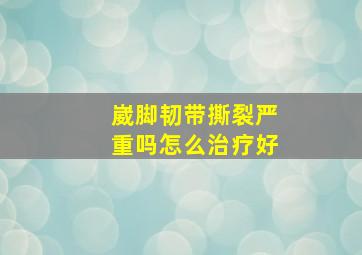 崴脚韧带撕裂严重吗怎么治疗好